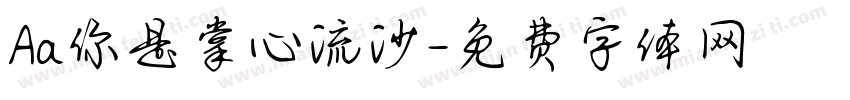 Aa你是掌心流沙-免费字体网